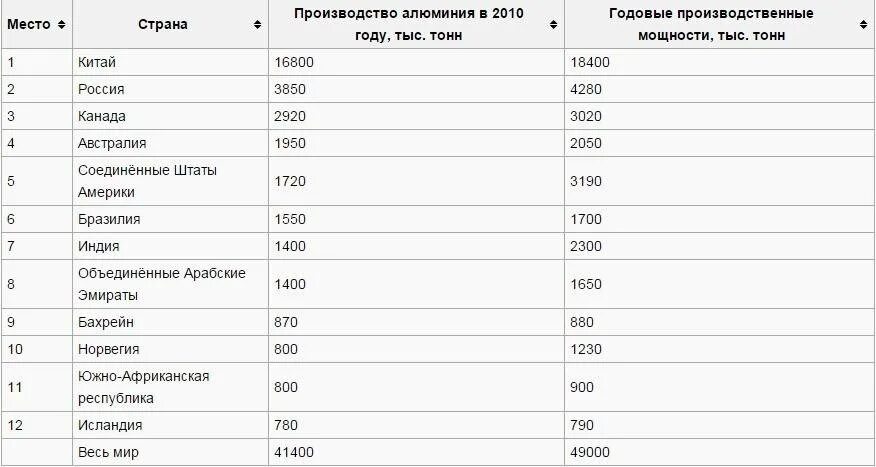 | Место | Страна | Производство алюминия в 2010 году, тыс. тонн | Годовые производственные мощности, тыс. тонн |
|---|---|---|---|
| 1 | Китай | 16800 | 18400 |
| 2 | Россия | 3850 | 4280 |
| 3 | Канада | 2920 | 3020 |
| 4 | Австралия | 1950 | 2050 |
| 5 | Соединённые Штаты Америки | 1720 | 3190 |
| 6 | Бразилия | 1550 | 1700 |
| 7 | Индия | 1400 | 2300 |
| 8 | Объединённые Арабские Эмираты | 1400 | 1650 |
| 9 | Бахрейн | 870 | 880 |
| 10 | Норвегия | 800 | 1230 |
| 11 | Южно-Африканская республика | 800 | 900 |
| 12 | Исландия | 780 | 790 |
| | Весь мир | 41400 | 49000 |